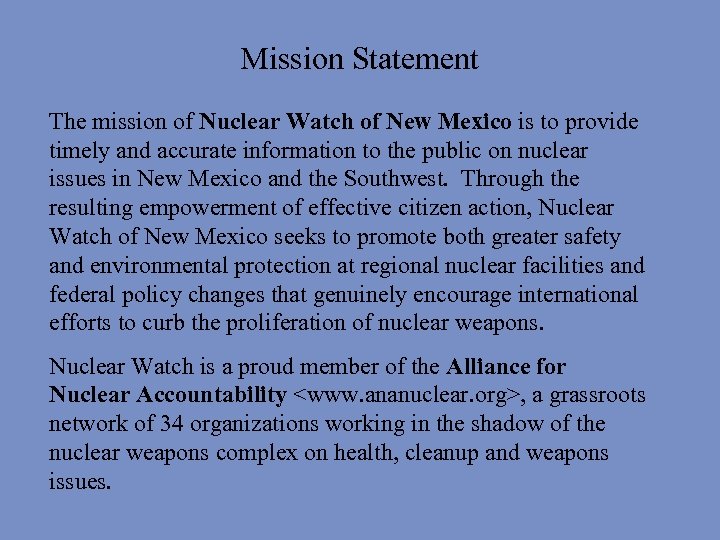 Mission Statement

The mission of Nuclear Watch of New Mexico is to provide timely and accurate information to the public on nuclear issues in New Mexico and the Southwest. Through the resulting empowerment of effective citizen action, Nuclear Watch of New Mexico seeks to promote both greater safety and environmental protection at regional nuclear facilities and federal policy changes that genuinely encourage international efforts to curb the proliferation of nuclear weapons.

Nuclear Watch is a proud member of the Alliance for Nuclear Accountability <www.ananuclear.org>, a grassroots network of 34 organizations working in the shadow of the nuclear weapons complex on health, cleanup and weapons issues.